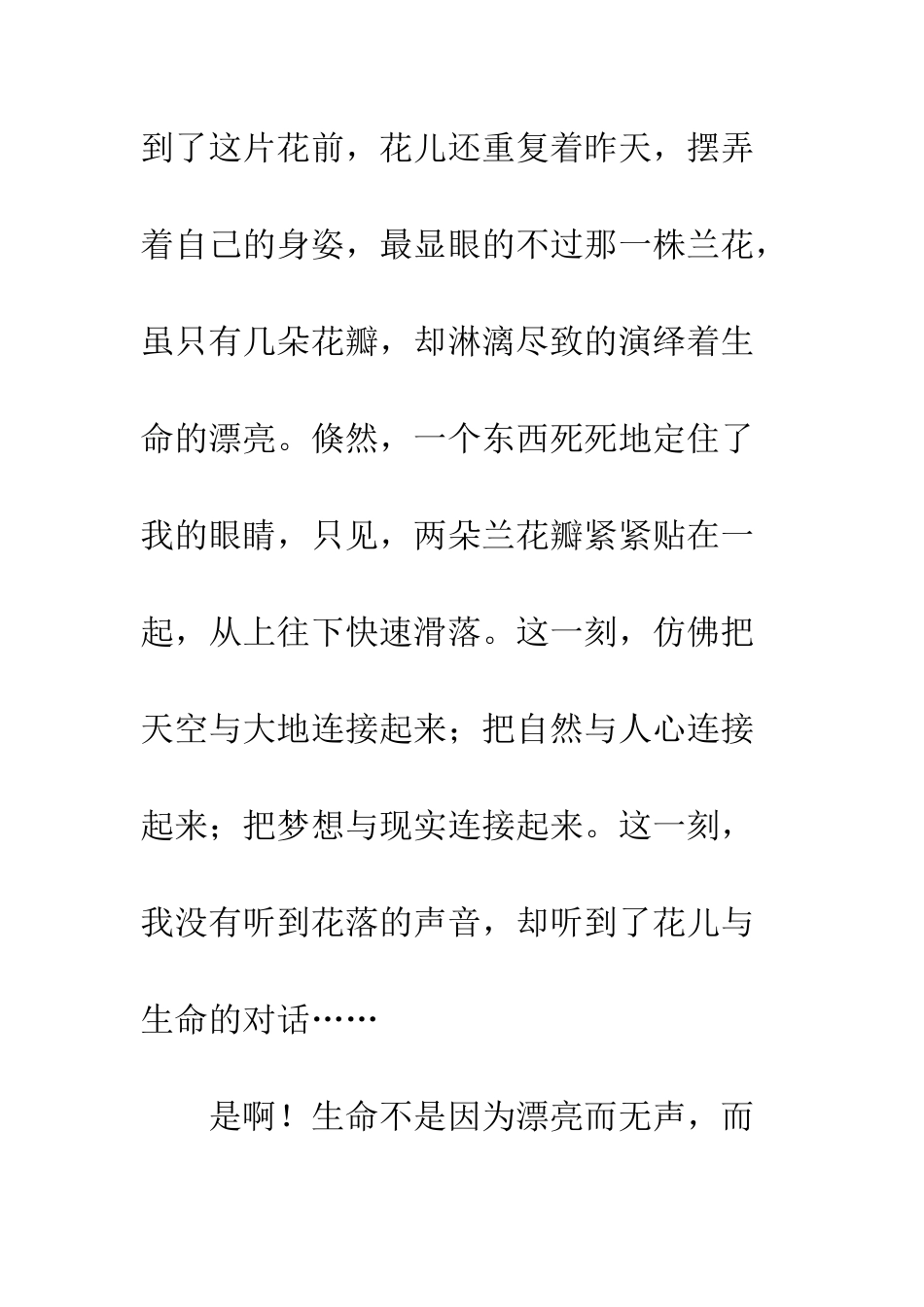 到了这片花前，花儿还重复着昨天，摆弄着自己的身姿，最显眼的不过那一株兰花，虽只有几朵花瓣，却淋漓尽致的演绎着生命的漂亮。倏然，一个东西死死地定住了我的眼睛，只见，两朵兰花瓣紧紧贴在一起，从上往下快速滑落。这一刻，仿佛把天空与大地连接起来；把自然与人心连接起来；把梦想与现实连接起来。这一刻，我没有听到花落的声音，却听到了花儿与生命的对话……

是啊！生命不是因为漂亮而无声，而